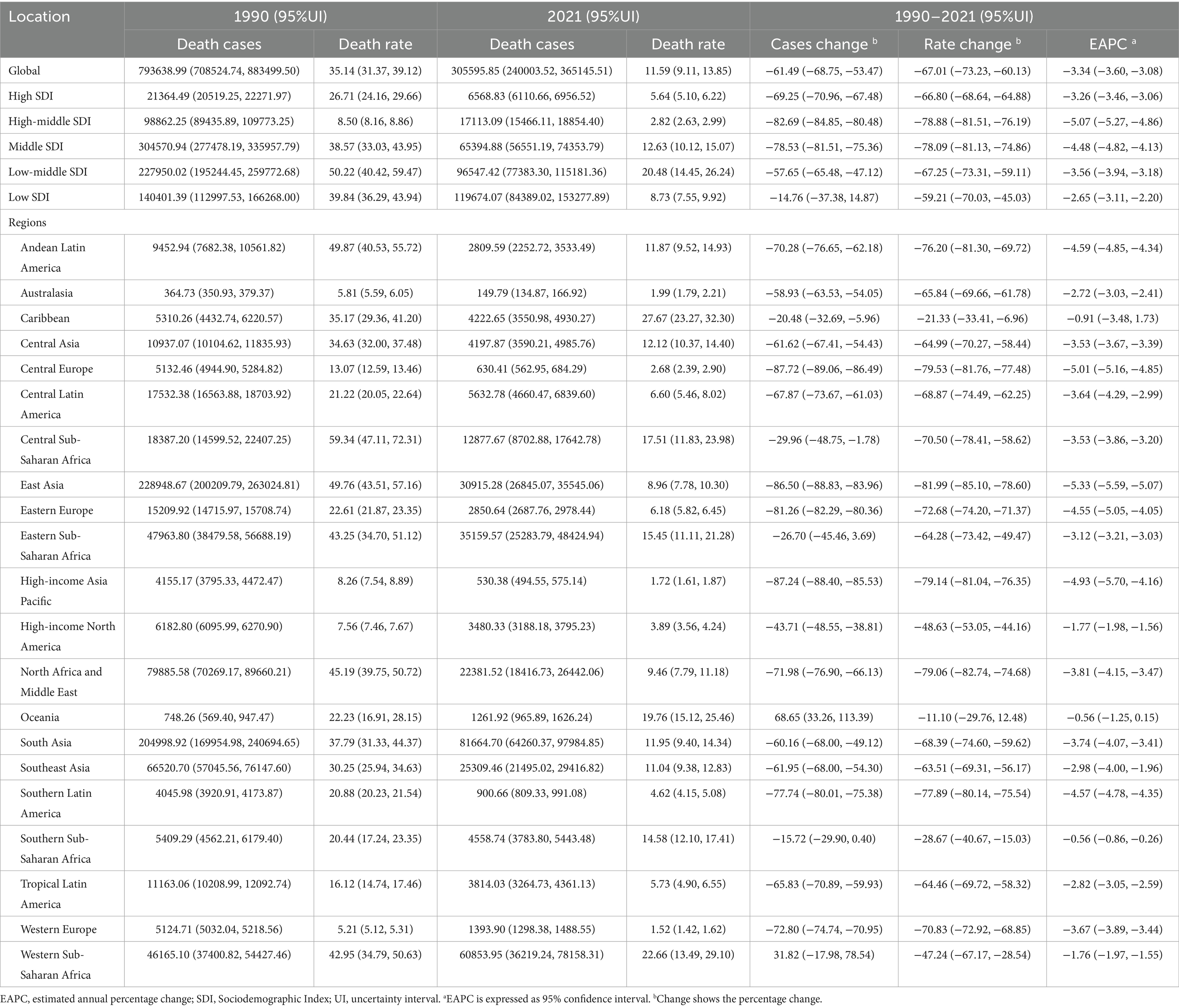 | Location | 1990 (95%UI) | | 2021 (95%UI) | | 1990–2021 (95%UI) | | |
|---|---|---|---|---|---|---|---|
| | Death cases | Death rate | Death cases | Death rate | Cases change $^b$ | Rate change $^b$ | EAPC $^a$ |
| Global | 793638.99 (708524.74, 883499.50) | 35.14 (31.37, 39.12) | 305595.85 (240003.52, 365145.51) | 11.59 (9.11, 13.85) | −61.49 (−68.75, −53.47) | −67.01 (−73.23, −60.13) | −3.34 (−3.60, −3.08) |
| High SDI | 21364.49 (20519.25, 22271.97) | 26.71 (24.16, 29.66) | 6568.83 (6110.66, 6956.52) | 5.64 (5.10, 6.22) | −69.25 (−70.96, −67.48) | −66.80 (−68.64, −64.88) | −3.26 (−3.46, −3.06) |
| High-middle SDI | 98862.25 (89435.89, 109773.25) | 8.50 (8.16, 8.86) | 17113.09 (15466.11, 18854.40) | 2.82 (2.63, 2.99) | −82.69 (−84.85, −80.48) | −78.88 (−81.51, −76.19) | −5.07 (−5.27, −4.86) |
| Middle SDI | 304570.94 (277478.19, 335957.79) | 38.57 (33.03, 43.95) | 65394.88 (56551.19, 74353.79) | 12.63 (10.12, 15.07) | −78.53 (−81.51, −75.36) | −78.09 (−81.13, −74.86) | −4.48 (−4.82, −4.13) |
| Low-middle SDI | 227950.02 (195244.45, 259772.68) | 50.22 (40.42, 59.47) | 96547.42 (77383.30, 115181.36) | 20.48 (14.45, 26.24) | −57.65 (−65.48, −47.12) | −67.25 (−73.31, −59.11) | −3.56 (−3.94, −3.18) |
| Low SDI | 140401.39 (112997.53, 166268.00) | 39.84 (36.29, 43.94) | 119674.07 (84389.02, 153277.89) | 8.73 (7.55, 9.92) | −14.76 (−37.38, 14.87) | −59.21 (−70.03, −45.03) | −2.65 (−3.11, −2.20) |
| Regions | | | | | | | |
| Andean Latin America | 9452.94 (7682.38, 10561.82) | 49.87 (40.53, 55.72) | 2809.59 (2252.72, 3533.49) | 11.87 (9.52, 14.93) | −70.28 (−76.65, −62.18) | −76.20 (−81.30, −69.72) | −4.59 (−4.85, −4.34) |
| Australasia | 364.73 (350.93, 379.37) | 5.81 (5.59, 6.05) | 149.79 (134.87, 166.92) | 1.99 (1.79, 2.21) | −58.93 (−63.53, −54.05) | −65.84 (−69.66, −61.78) | −2.72 (−3.03, −2.41) |
| Caribbean | 5310.26 (4432.74, 6220.57) | 35.17 (29.36, 41.20) | 4222.65 (3550.98, 4930.27) | 27.67 (23.27, 32.30) | −20.48 (−32.69, −5.96) | −21.33 (−33.41, −6.96) | −0.91 (−3.48, 1.73) |
| Central Asia | 10937.07 (10104.62, 11835.93) | 34.63 (32.00, 37.48) | 4197.87 (3590.21, 4985.76) | 12.12 (10.37, 14.40) | −61.62 (−67.41, −54.43) | −64.99 (−70.27, −58.44) | −3.53 (−3.67, −3.39) |
| Central Europe | 5132.46 (4944.90, 5284.82) | 13.07 (12.59, 13.46) | 630.41 (562.95, 684.29) | 2.68 (2.39, 2.90) | −87.72 (−89.06, −86.49) | −79.53 (−81.76, −77.48) | −5.01 (−5.16, −4.85) |
| Central Latin America | 17532.38 (16563.88, 18703.92) | 21.22 (20.05, 22.64) | 5632.78 (4660.47, 6839.60) | 6.60 (5.46, 8.02) | −67.87 (−73.67, −61.03) | −68.87 (−74.49, −62.25) | −3.64 (−4.29, −2.99) |
| Central Sub-Saharan Africa | 18387.20 (14599.52, 22407.25) | 59.34 (47.11, 72.31) | 12877.67 (8702.88, 17642.78) | 17.51 (11.83, 23.98) | −29.96 (−48.75, −1.78) | −70.50 (−78.41, −58.62) | −3.53 (−3.86, −3.20) |
| East Asia | 228948.67 (200209.79, 263024.81) | 49.76 (43.51, 57.16) | 30915.28 (26845.07, 35545.06) | 8.96 (7.78, 10.30) | −86.50 (−88.83, −83.96) | −81.99 (−85.10, −78.60) | −5.33 (−5.59, −5.07) |
| Eastern Europe | 15209.92 (14715.97, 15708.74) | 22.61 (21.87, 23.35) | 2850.64 (2687.76, 2978.44) | 6.18 (5.82, 6.45) | −81.26 (−82.29, −80.36) | −72.68 (−74.20, −71.37) | −4.55 (−5.05, −4.05) |
| Eastern Sub-Saharan Africa | 47963.80 (38479.58, 56688.19) | 43.25 (34.70, 51.12) | 35159.57 (25283.79, 48424.94) | 15.45 (11.11, 21.28) | −26.70 (−45.46, 3.69) | −64.28 (−73.42, −49.47) | −3.12 (−3.21, −3.03) |
| High-income Asia Pacific | 4155.17 (3795.33, 4472.47) | 8.26 (7.54, 8.89) | 530.38 (494.55, 575.14) | 1.72 (1.61, 1.87) | −87.24 (−88.40, −85.53) | −79.14 (−81.04, −76.35) | −4.93 (−5.70, −4.16) |
| High-income North America | 6182.80 (6095.99, 6270.90) | 7.56 (7.46, 7.67) | 3480.33 (3188.18, 3795.23) | 3.89 (3.56, 4.24) | −43.71 (−48.55, −38.81) | −48.63 (−53.05, −44.16) | −1.77 (−1.98, −1.56) |
| North Africa and Middle East | 79885.58 (70269.17, 89660.21) | 45.19 (39.75, 50.72) | 22381.52 (18416.73, 26442.06) | 9.46 (7.79, 11.18) | −71.98 (−76.90, −66.13) | −79.06 (−82.74, −74.68) | −3.81 (−4.15, −3.47) |
| Oceania | 748.26 (569.40, 947.47) | 22.23 (16.91, 28.15) | 1261.92 (965.89, 1626.24) | 19.76 (15.12, 25.46) | 68.65 (33.26, 113.39) | −11.10 (−29.76, 12.48) | −0.56 (−1.25, 0.15) |
| South Asia | 204998.92 (169954.98, 240694.65) | 37.79 (31.33, 44.37) | 81664.70 (64260.37, 97984.85) | 11.95 (9.40, 14.34) | −60.16 (−68.00, −49.12) | −68.39 (−74.60, −59.62) | −3.74 (−4.07, −3.41) |
| Southeast Asia | 66520.70 (57045.56, 76147.60) | 30.25 (25.94, 34.63) | 25309.46 (21495.02, 29416.82) | 11.04 (9.38, 12.83) | −61.95 (−68.00, −54.30) | −63.51 (−69.31, −56.17) | −2.98 (−4.00, −1.96) |
| Southern Latin America | 4045.98 (3920.91, 4173.87) | 20.88 (20.23, 21.54) | 900.66 (809.33, 991.08) | 4.62 (4.15, 5.08) | −77.74 (−80.01, −75.38) | −77.89 (−80.14, −75.54) | −4.57 (−4.78, −4.35) |
| Southern Sub-Saharan Africa | 5409.29 (4562.21, 6179.40) | 20.44 (17.24, 23.35) | 4558.74 (3783.80, 5443.48) | 14.58 (12.10, 17.41) | −15.72 (−29.90, 0.40) | −28.67 (−40.67, −15.03) | −0.56 (−0.86, −0.26) |
| Tropical Latin America | 11163.06 (10208.99, 12092.74) | 16.12 (14.74, 17.46) | 3814.03 (3264.73, 4361.13) | 5.73 (4.90, 6.55) | −65.83 (−70.89, −59.93) | −64.46 (−69.72, −58.32) | −2.82 (−3.05, −2.59) |
| Western Europe | 5124.71 (5032.04, 5218.56) | 5.21 (5.12, 5.31) | 1393.90 (1298.38, 1488.55) | 1.52 (1.42, 1.62) | −72.80 (−74.74, −70.95) | −70.83 (−72.92, −68.85) | −3.67 (−3.89, −3.44) |
| Western Sub-Saharan Africa | 46165.10 (37400.82, 54427.46) | 42.95 (34.79, 50.63) | 60853.95 (36219.24, 78158.31) | 22.66 (13.49, 29.10) | 31.82 (−17.98, 78.54) | −47.24 (−67.17, −28.54) | −1.76 (−1.97, −1.55) |

EAPC, estimated annual percentage change; SDI, Sociodemographic Index; UI, uncertainty interval. $^a$EAPC is expressed as 95% confidence interval. $^b$Change shows the percentage change.